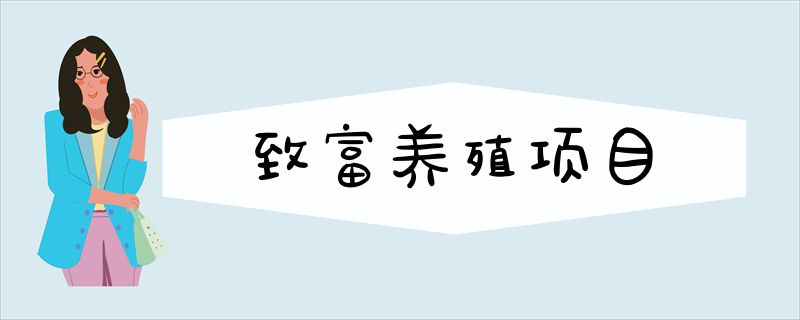 致富养殖项目